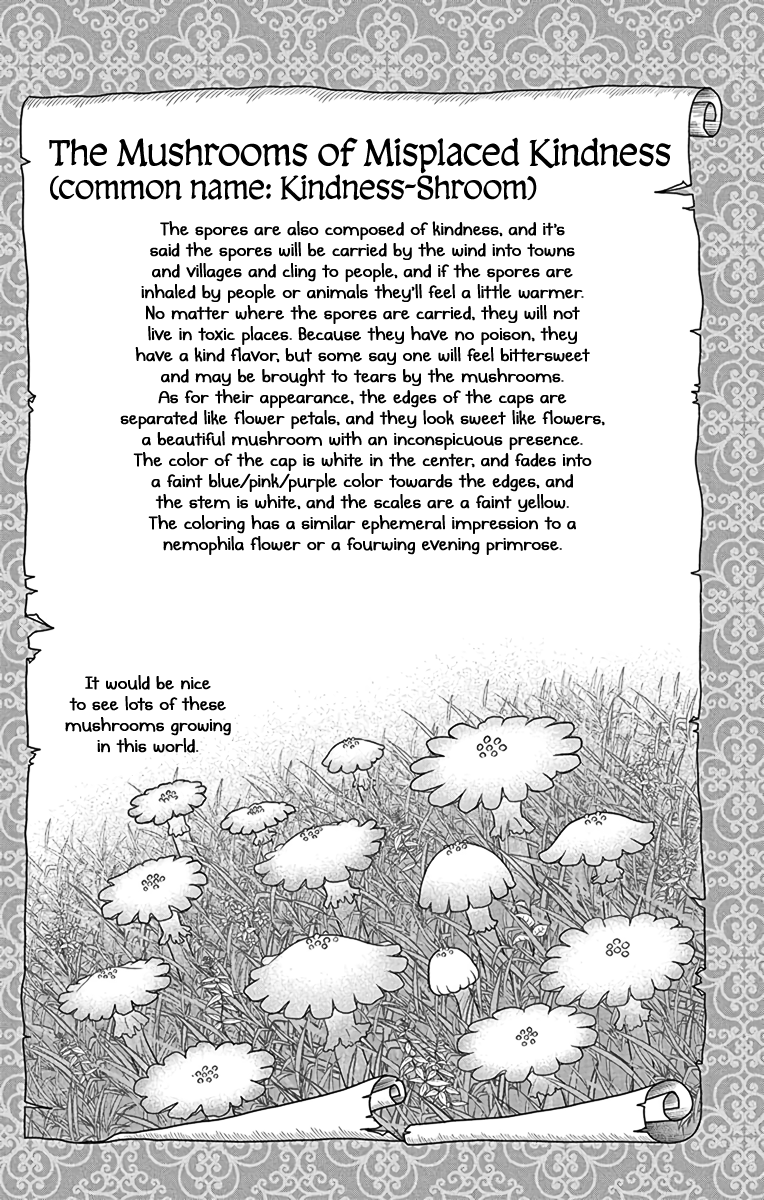 The Mushrooms of Misplaced Kindness
(common name: Kindness-Shroom)

The spores are also composed of kindness, and it's said the spores will be carried by the wind into towns and villages and cling to people, and if the spores are inhaled by people or animals they'll feel a little warmer. No matter where the spores are carried, they will not live in toxic places. Because they have no poison, they have a kind flavor, but some say one will feel bittersweet and may be brought to tears by the mushrooms. As for their appearance, the edges of the caps are separated like flower petals, and they look sweet like flowers, a beautiful mushroom with an inconspicuous presence. The color of the cap is white in the center, and fades into a faint blue/pink/purple color towards the edges, and the stem is white, and the scales are a faint yellow. The coloring has a similar ephemeral impression to a nemophila flower or a fourwing evening primrose.

It would be nice to see lots of these mushrooms growing in this world.